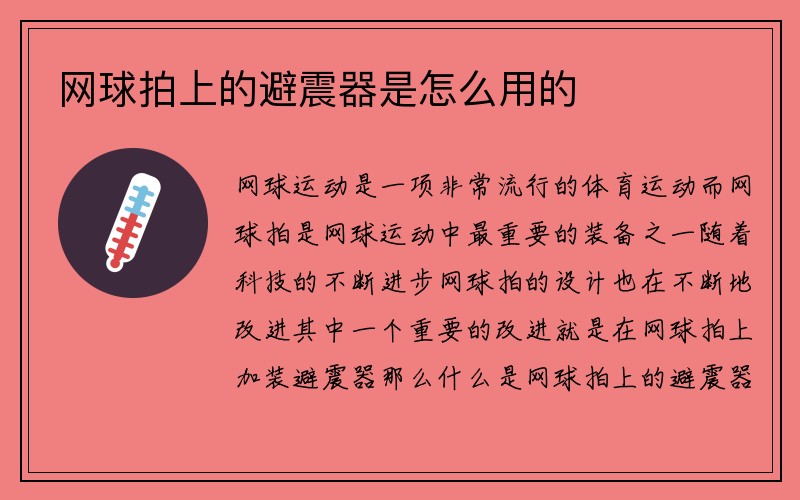 网球拍上的避震器是怎么用的

网球运动是一项非常流行的体育运动而网球拍是网球运动中最重要的装备之一随着科技的不断进步网球拍的设计也在不断地改进其中一个重要的改进就是在网球拍上加装避震器那么什么是网球拍上的避震器